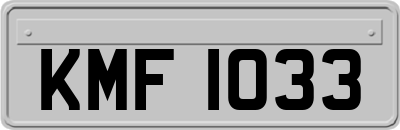 KMF 1033